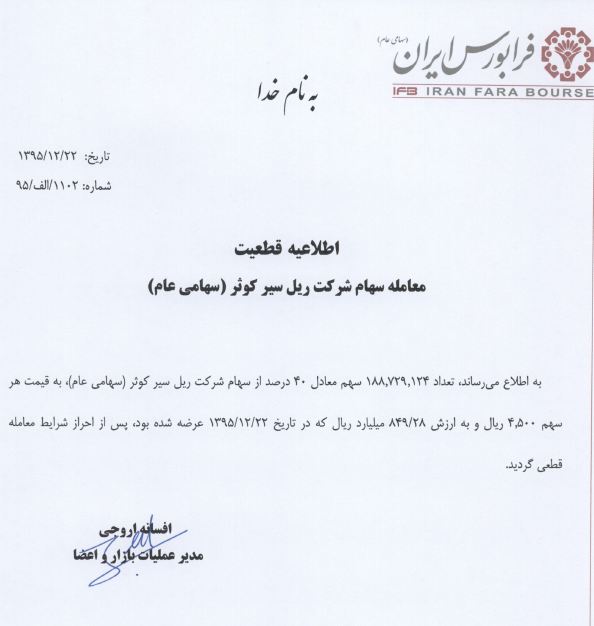 فرابورس ایران (سهامی عام)
IFB IRAN FARA BOURSE

به نام خدا

تاریخ: ۱۳۹۵/۱۲/۲۲
شماره: ۱۱۰۲/الف/۹۵

اطلاعیه قطعیت
معامله سهام شرکت ریل سیر کوثر (سهامی عام)

به اطلاع می‌رساند، تعداد ۱۸۸,۷۲۹,۱۲۴ سهم معادل ۴۰ درصد از سهام شرکت ریل سیر کوثر (سهامی عام)، به قیمت هر سهم ۴,۵۰۰ ریال و به ارزش ۸۴۹/۲۸ میلیارد ریال که در تاریخ ۱۳۹۵/۱۲/۲۲ عرضه شده بود، پس از احراز شرایط معامله قطعی گردید.

افسانه اروجی
مدیر عملیات بازار و اعضا